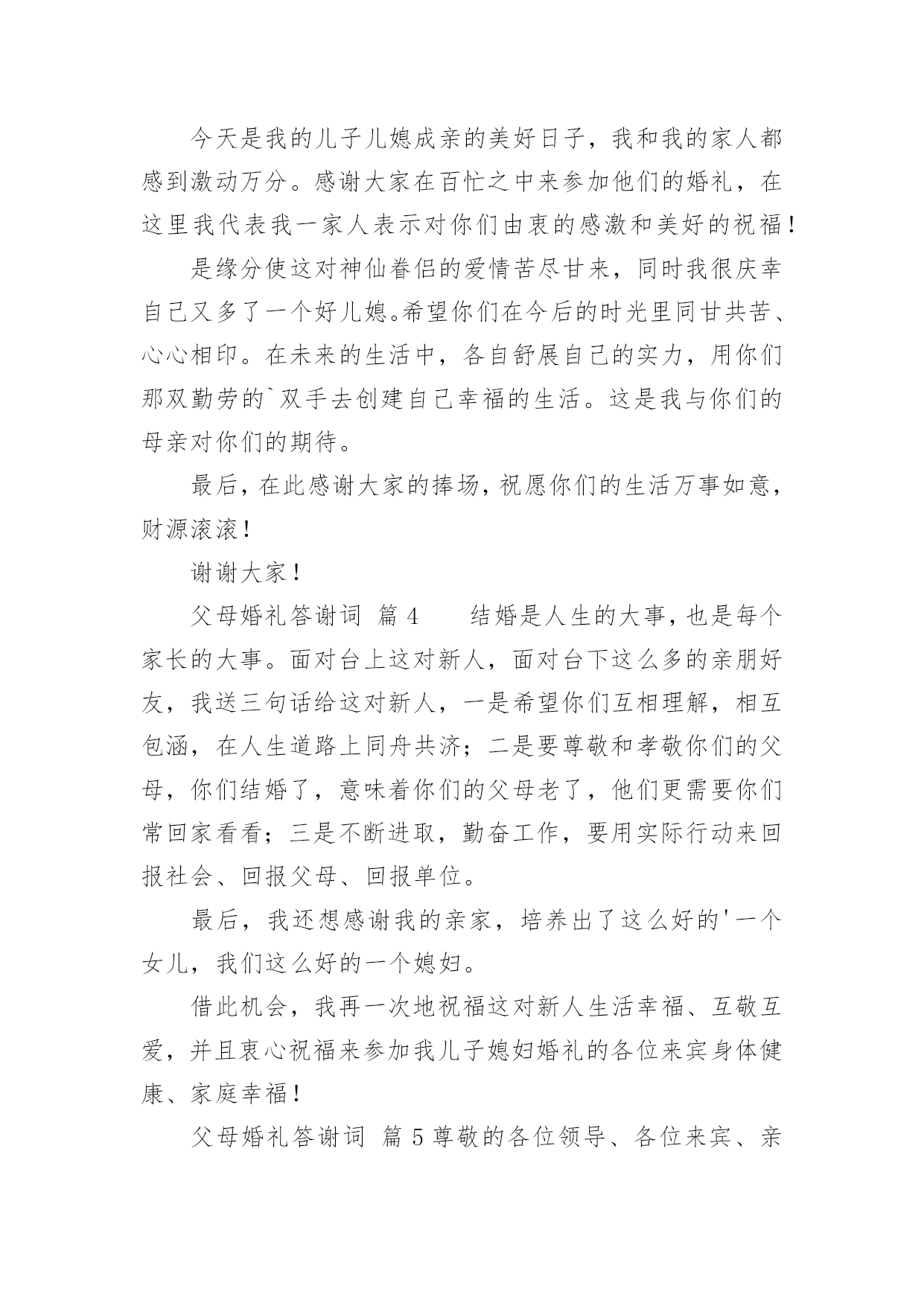 今天是我的儿子儿媳成亲的美好日子，我和我的家人都感到激动万分。感谢大家在百忙之中来参加他们的婚礼，在这里我代表我一家人表示对你们由衷的感激和美好的祝福！

是缘分使这对神仙眷侣的爱情苦尽甘来，同时我很庆幸自己又多了一个好儿媳。希望你们在今后的时光里同甘共苦、心心相印。在未来的生活中，各自舒展自己的实力，用你们那双勤劳的`双手去创建自己幸福的生活。这是我与你们的母亲对你们的期待。

最后，在此感谢大家的捧场，祝愿你们的生活万事如意，财源滚滚！

谢谢大家！

父母婚礼答谢词 篇 4　　结婚是人生的大事，也是每个家长的大事。面对台上这对新人，面对台下这么多的亲朋好友，我送三句话给这对新人，一是希望你们互相理解，相互包涵，在人生道路上同舟共济；二是要尊敬和孝敬你们的父母，你们结婚了，意味着你们的父母老了，他们更需要你们常回家看看；三是不断进取，勤奋工作，要用实际行动来回报社会、回报父母、回报单位。

最后，我还想感谢我的亲家，培养出了这么好的'一个女儿，我们这么好的一个媳妇。

借此机会，我再一次地祝福这对新人生活幸福、互敬互爱，并且衷心祝福来参加我儿子媳妇婚礼的各位来宾身体健康、家庭幸福！

父母婚礼答谢词 篇 5 尊敬的各位领导、各位来宾、亲